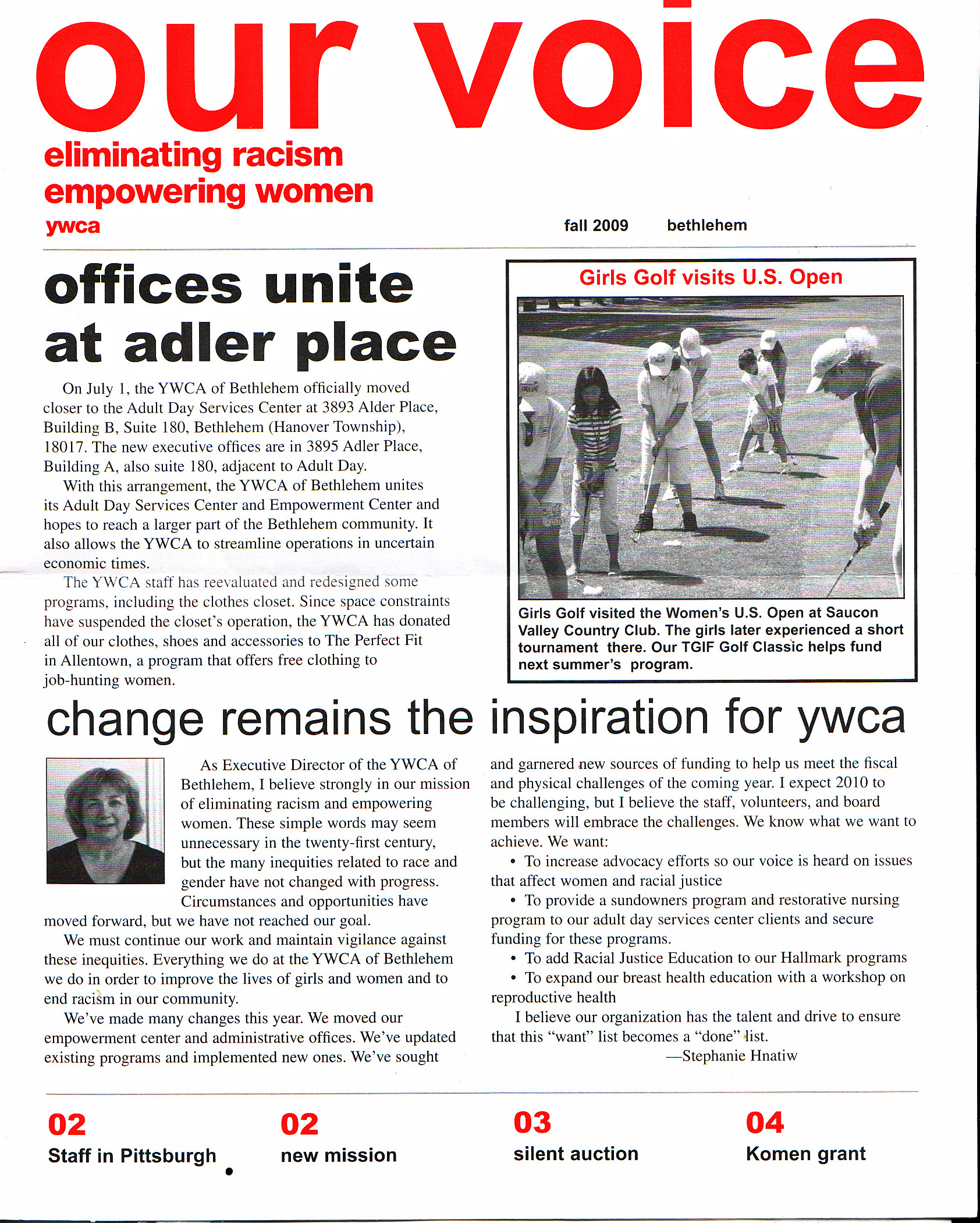 our voice

eliminating racism
empowering women
ywca

fall 2009 bethlehem

offices unite at adler place

On July 1, the YWCA of Bethlehem officially moved closer to the Adult Day Services Center at 3893 Alder Place, Building B, Suite 180, Bethlehem (Hanover Township), 18017. The new executive offices are in 3895 Adler Place, Building A, also suite 180, adjacent to Adult Day.

With this arrangement, the YWCA of Bethlehem unites its Adult Day Services Center and Empowerment Center and hopes to reach a larger part of the Bethlehem community. It also allows the YWCA to streamline operations in uncertain economic times.

The YWCA staff has reevaluated and redesigned some programs, including the clothes closet. Since space constraints have suspended the closet's operation, the YWCA has donated all of our clothes, shoes and accessories to The Perfect Fit in Allentown, a program that offers free clothing to job-hunting women.

Girls Golf visits U.S. Open

Girls Golf visited the Women's U.S. Open at Saucon Valley Country Club. The girls later experienced a short tournament there. Our TGIF Golf Classic helps fund next summer's program.

change remains the inspiration for ywca

As Executive Director of the YWCA of Bethlehem, I believe strongly in our mission of eliminating racism and empowering women. These simple words may seem unnecessary in the twenty-first century, but the many inequities related to race and gender have not changed with progress. Circumstances and opportunities have moved forward, but we have not reached our goal.

We must continue our work and maintain vigilance against these inequities. Everything we do at the YWCA of Bethlehem we do in order to improve the lives of girls and women and to end racism in our community.

We've made many changes this year. We moved our empowerment center and administrative offices. We've updated existing programs and implemented new ones. We've sought and garnered new sources of funding to help us meet the fiscal and physical challenges of the coming year. I expect 2010 to be challenging, but I believe the staff, volunteers, and board members will embrace the challenges. We know what we want to achieve. We want:

• To increase advocacy efforts so our voice is heard on issues that affect women and racial justice
• To provide a sundowners program and restorative nursing program to our adult day services center clients and secure funding for these programs.
• To add Racial Justice Education to our Hallmark programs
• To expand our breast health education with a workshop on reproductive health

I believe our organization has the talent and drive to ensure that this "want" list becomes a "done" list.

—Stephanie Hnatiw

02
Staff in Pittsburgh

02
new mission

03
silent auction

04
Komen grant